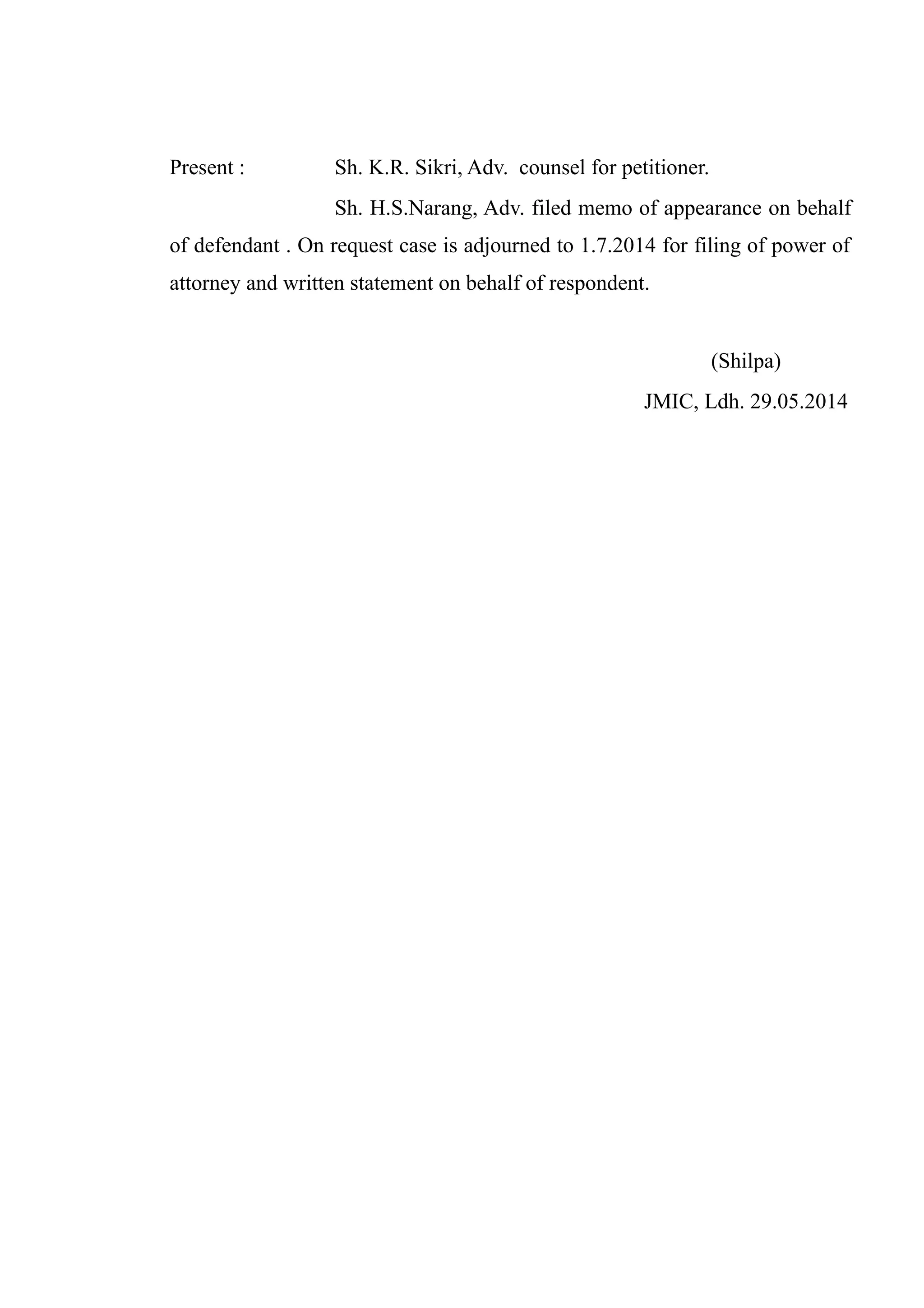 Present : Sh. K.R. Sikri, Adv. counsel for petitioner.

Sh. H.S.Narang, Adv. filed memo of appearance on behalf of defendant . On request case is adjourned to 1.7.2014 for filing of power of attorney and written statement on behalf of respondent.

(Shilpa)
JMIC, Ldh. 29.05.2014